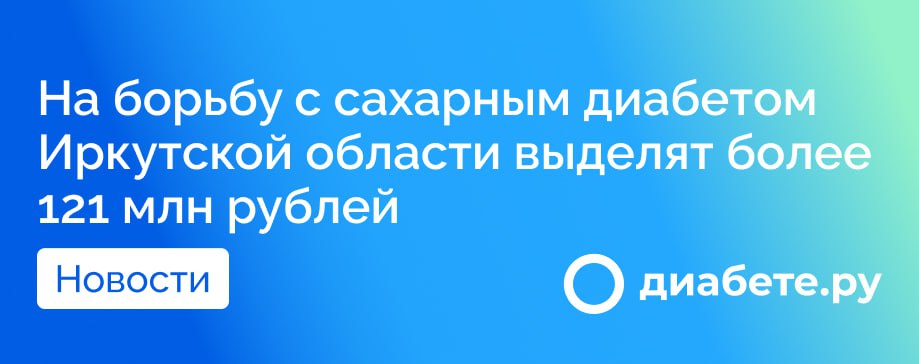 На борьбу с сахарным диабетом Иркутской области выделят более 121 млн рублей

Новости

диабете.ру